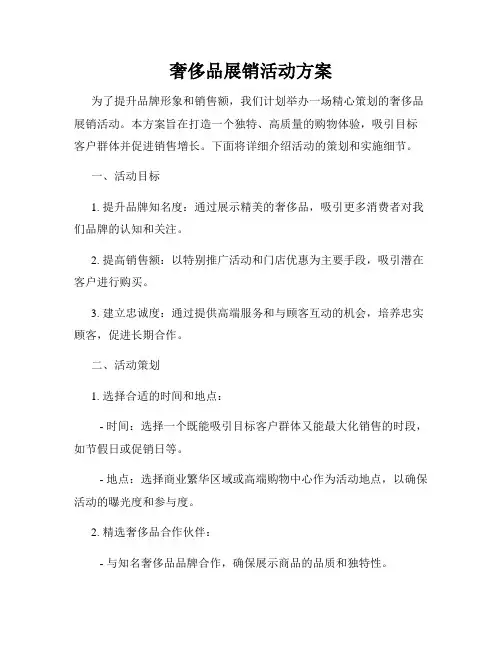 奢侈品展销活动方案

为了提升品牌形象和销售额，我们计划举办一场精心策划的奢侈品展销活动。本方案旨在打造一个独特、高质量的购物体验，吸引目标客户群体并促进销售增长。下面将详细介绍活动的策划和实施细节。

一、活动目标

1. 提升品牌知名度：通过展示精美的奢侈品，吸引更多消费者对我们品牌的认知和关注。

2. 提高销售额：以特别推广活动和门店优惠为主要手段，吸引潜在客户进行购买。

3. 建立忠诚度：通过提供高端服务和与顾客互动的机会，培养忠实顾客，促进长期合作。

二、活动策划

1. 选择合适的时间和地点：

- 时间：选择一个既能吸引目标客户群体又能最大化销售的时段，如节假日或促销日等。

- 地点：选择商业繁华区域或高端购物中心作为活动地点，以确保活动的曝光度和参与度。

2. 精选奢侈品合作伙伴：

- 与知名奢侈品品牌合作，确保展示商品的品质和独特性。